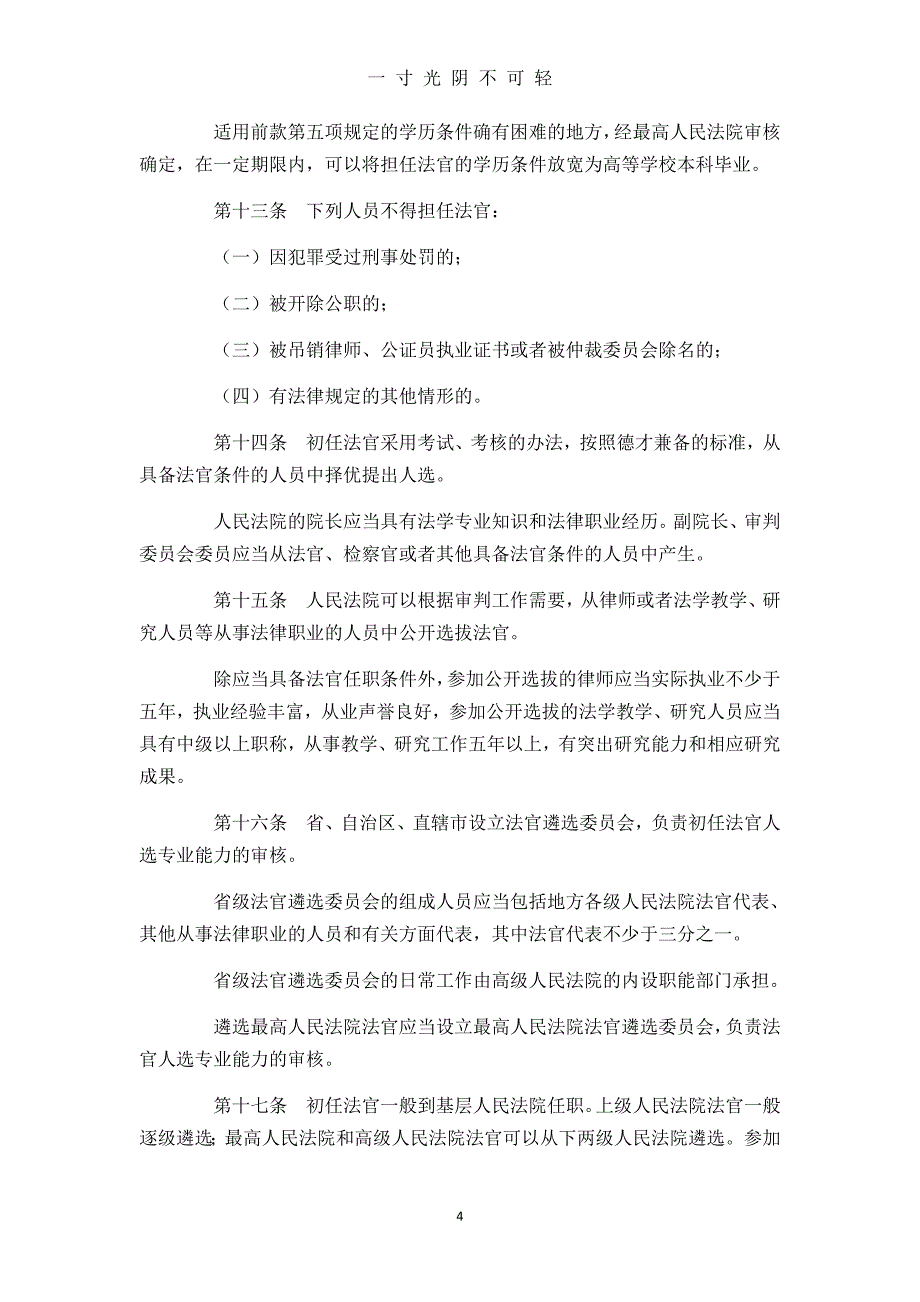 一寸光阴不可轻

适用前款第五项规定的学历条件确有困难的地方，经最高人民法院审核确定，在一定期限内，可以将担任法官的学历条件放宽为高等学校本科毕业。

第十三条　下列人员不得担任法官：

（一）因犯罪受过刑事处罚的；

（二）被开除公职的；

（三）被吊销律师、公证员执业证书或者被仲裁委员会除名的；

（四）有法律规定的其他情形的。

第十四条　初任法官采用考试、考核的办法，按照德才兼备的标准，从具备法官条件的人员中择优提出人选。

人民法院的院长应当具有法学专业知识和法律职业经历。副院长、审判委员会委员应当从法官、检察官或者其他具备法官条件的人员中产生。

第十五条　人民法院可以根据审判工作需要，从律师或者法学教学、研究人员等从事法律职业的人员中公开选拔法官。

除应当具备法官任职条件外，参加公开选拔的律师应当实际执业不少于五年，执业经验丰富，从业声誉良好，参加公开选拔的法学教学、研究人员应当具有中级以上职称，从事教学、研究工作五年以上，有突出研究能力和相应研究成果。

第十六条　省、自治区、直辖市设立法官遴选委员会，负责初任法官人选专业能力的审核。

省级法官遴选委员会的组成人员应当包括地方各级人民法院法官代表、其他从事法律职业的人员和有关方面代表，其中法官代表不少于三分之一。

省级法官遴选委员会的日常工作由高级人民法院的内设职能部门承担。

遴选最高人民法院法官应当设立最高人民法院法官遴选委员会，负责法官人选专业能力的审核。

第十七条　初任法官一般到基层人民法院任职。上级人民法院法官一般逐级遴选；最高人民法院和高级人民法院法官可以从下两级人民法院遴选。参加

4